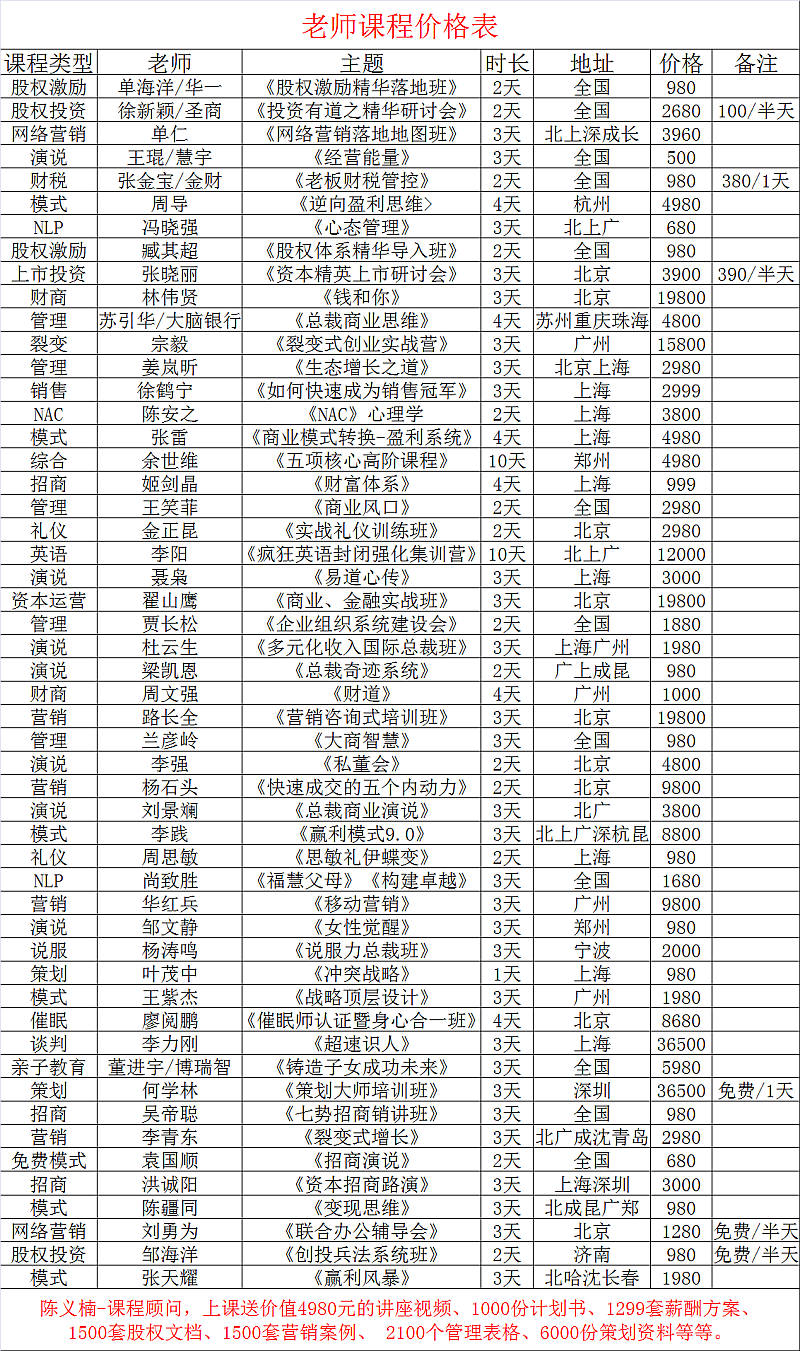 老师课程价格表

| 课程类型 | 老师 | 主题 | 时长 | 地址 | 价格 | 备注 |
|---|---|---|---|---|---|---|
| 股权激励 | 单海洋/华一 | 《股权激励精华落地班》 | 2天 | 全国 | 980 | |
| 股权投资 | 徐新颖/圣商 | 《投资有道之精华研讨会》 | 2天 | 全国 | 2680 | 100/半天 |
| 网络营销 | 单仁 | 《网络营销落地地图班》 | 3天 | 北上深成长 | 3960 | |
| 演说 | 王琨/慧宇 | 《经营能量》 | 3天 | 全国 | 500 | |
| 财税 | 张金宝/金财 | 《老板财税管控》 | 2天 | 全国 | 980 | 380/1天 |
| 模式 | 周导 | 《逆向盈利思维》 | 4天 | 杭州 | 4980 | |
| NLP | 冯晓强 | 《心态管理》 | 3天 | 北上广 | 680 | |
| 股权激励 | 臧其超 | 《股权体系精华导入班》 | 2天 | 全国 | 980 | |
| 上市投资 | 张晓丽 | 《资本精英上市研讨会》 | 3天 | 北京 | 3900 | 390/半天 |
| 财商 | 林伟贤 | 《钱和你》 | 3天 | 北京 | 19800 | |
| 管理 | 苏引华/大脑银行 | 《总裁商业思维》 | 4天 | 苏州重庆珠海 | 4800 | |
| 裂变 | 宗毅 | 《裂变式创业实战营》 | 3天 | 广州 | 15800 | |
| 管理 | 姜岚昕 | 《生态增长之道》 | 3天 | 北京上海 | 2980 | |
| 销售 | 徐鹤宁 | 《如何快速成为销售冠军》 | 3天 | 上海 | 2999 | |
| NAC | 陈安之 | 《NAC》心理学 | 2天 | 上海 | 3800 | |
| 模式 | 张雷 | 《商业模式转换-盈利系统》 | 4天 | 上海 | 4980 | |
| 综合 | 余世维 | 《五项核心高阶课程》 | 10天 | 郑州 | 4980 | |
| 招商 | 姬剑晶 | 《财富体系》 | 4天 | 上海 | 999 | |
| 管理 | 王笑菲 | 《商业风口》 | 2天 | 全国 | 2980 | |
| 礼仪 | 金正昆 | 《实战礼仪训练班》 | 2天 | 北京 | 2980 | |
| 英语 | 李阳 | 《疯狂英语封闭强化集训营》 | 10天 | 北上广 | 12000 | |
| 演说 | 聂枭 | 《易道心传》 | 3天 | 上海 | 3000 | |
| 资本运营 | 翟山鹰 | 《商业、金融实战班》 | 3天 | 北京 | 19800 | |
| 管理 | 贾长松 | 《企业组织系统建设会》 | 2天 | 全国 | 1880 | |
| 演说 | 杜云生 | 《多元化收入国际总裁班》 | 3天 | 上海广州 | 1980 | |
| 演说 | 梁凯恩 | 《总裁奇迹系统》 | 2天 | 广上成昆 | 980 | |
| 财商 | 周文强 | 《财道》 | 4天 | 广州 | 1000 | |
| 营销 | 路长全 | 《营销咨询式培训班》 | 3天 | 北京 | 19800 | |
| 管理 | 兰彦岭 | 《大商智慧》 | 3天 | 全国 | 980 | |
| 演说 | 李强 | 《私董会》 | 2天 | 北京 | 4800 | |
| 营销 | 杨石头 | 《快速成交的五个内动力》 | 2天 | 北京 | 9800 | |
| 演说 | 刘景斓 | 《总裁商业演说》 | 3天 | 北广 | 3800 | |
| 模式 | 李践 | 《赢利模式9.0》 | 3天 | 北上广深杭昆 | 8800 | |
| 礼仪 | 周思敏 | 《思敏礼伊蝶变》 | 2天 | 上海 | 980 | |
| NLP | 尚致胜 | 《福慧父母》《构建卓越》 | 3天 | 全国 | 1680 | |
| 营销 | 华红兵 | 《移动营销》 | 3天 | 广州 | 9800 | |
| 演说 | 邹文静 | 《女性觉醒》 | 3天 | 郑州 | 980 | |
| 说服 | 杨涛鸣 | 《说服力总裁班》 | 3天 | 宁波 | 2000 | |
| 策划 | 叶茂中 | 《冲突战略》 | 1天 | 上海 | 980 | |
| 模式 | 王紫杰 | 《战略顶层设计》 | 3天 | 广州 | 1980 | |
| 催眠 | 廖阅鹏 | 《催眠师认证暨身心合一班》 | 4天 | 北京 | 8680 | |
| 谈判 | 李力刚 | 《超速识人》 | 3天 | 上海 | 36500 | |
| 亲子教育 | 董进宇/博瑞智 | 《铸造子女成功未来》 | 3天 | 全国 | 5980 | |
| 策划 | 何学林 | 《策划大师培训班》 | 3天 | 深圳 | 36500 | 免费/1天 |
| 招商 | 吴帝聪 | 《七势招商销讲班》 | 3天 | 全国 | 980 | |
| 营销 | 李青东 | 《裂变式增长》 | 3天 | 北广成沈青岛 | 2980 | |
| 免费模式 | 袁国顺 | 《招商演说》 | 2天 | 全国 | 680 | |
| 招商 | 洪诚阳 | 《资本招商路演》 | 3天 | 上海深圳 | 3000 | |
| 模式 | 陈疆同 | 《变现思维》 | 3天 | 北成昆广郑 | 980 | |
| 网络营销 | 刘勇为 | 《联合办公辅导会》 | 3天 | 北京 | 1280 | 免费/半天 |
| 股权投资 | 邹海洋 | 《创投兵法系统班》 | 2天 | 济南 | 980 | 免费/半天 |
| 模式 | 张天耀 | 《赢利风暴》 | 3天 | 北哈沈长春 | 1980 | |

陈义楠-课程顾问，上课送价值4980元的讲座视频、1000份计划书、1299套薪酬方案、1500套股权文档、1500套营销案例、 2100个管理表格、6000份策划资料等等。